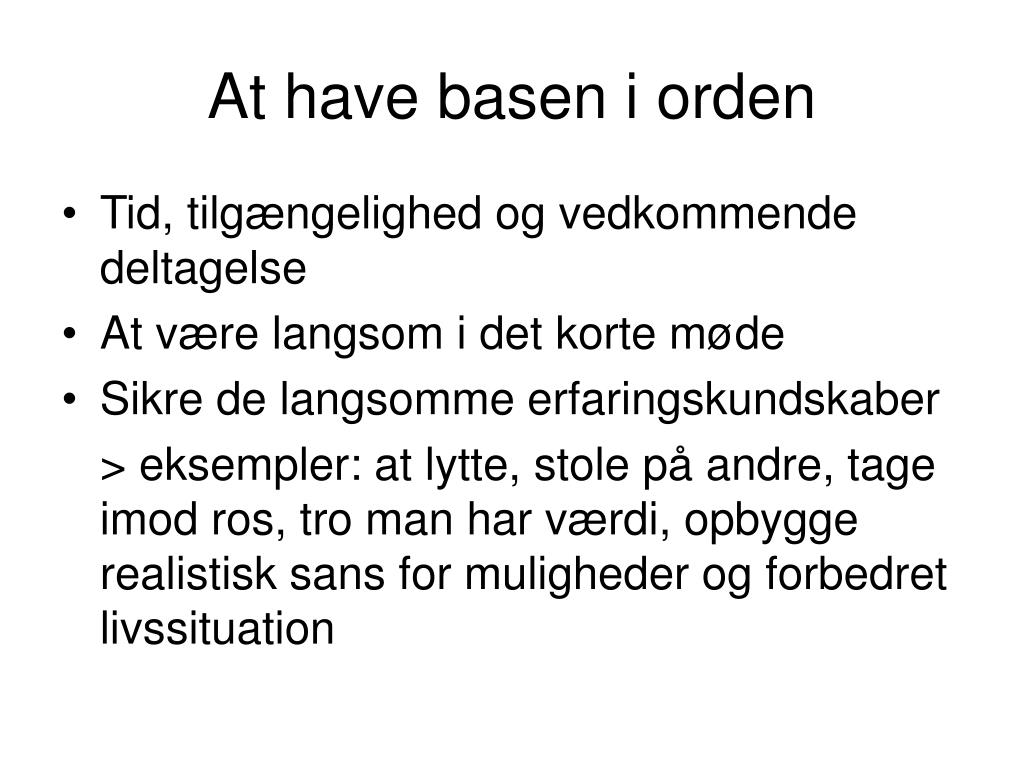 At have basen i orden

• Tid, tilgængelighed og vedkommende deltagelse
• At være langsom i det korte møde
• Sikre de langsomme erfaringskundskaber

> eksempler: at lytte, stole på andre, tage imod ros, tro man har værdi, opbygge realistisk sans for muligheder og forbedret livssituation